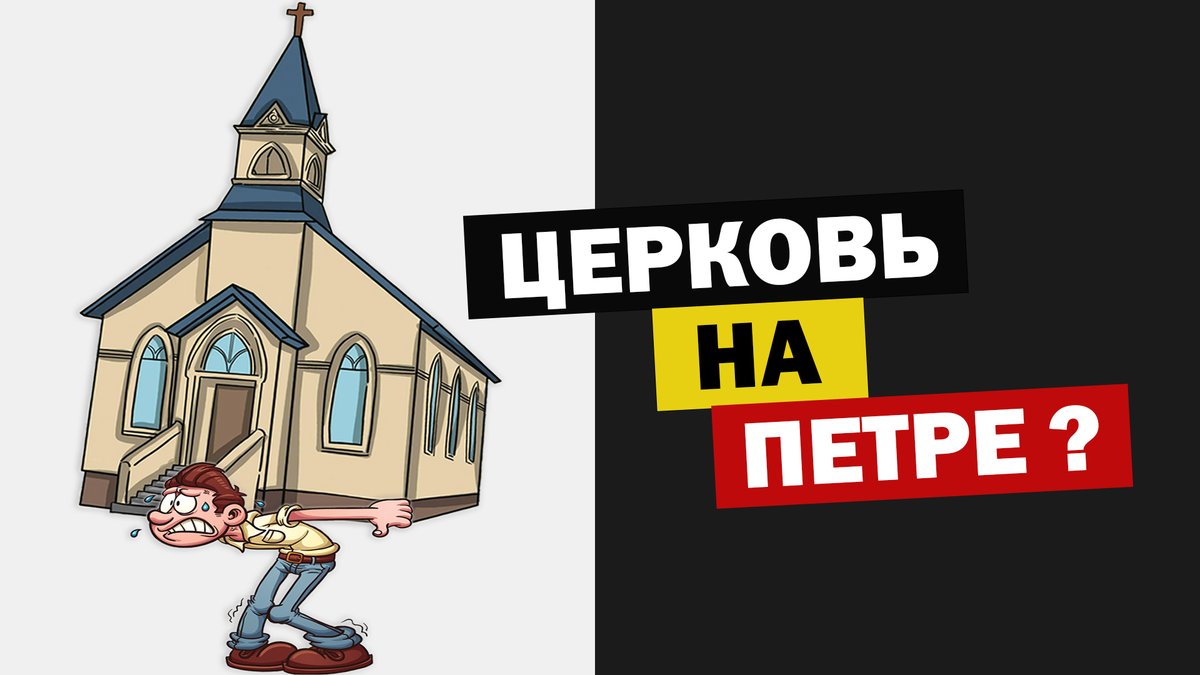 ЦЕРКОВЬ
НА
ПЕТРЕ ?